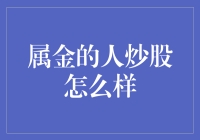 属金的人炒股怎么样